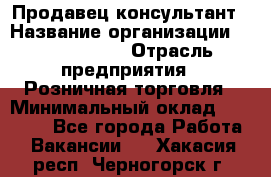 Продавец консультант Название организации Отрасль предприятия Розничная торговля Минимальный оклад Все города Работа Вакансии Хакасия респ Черногорск г